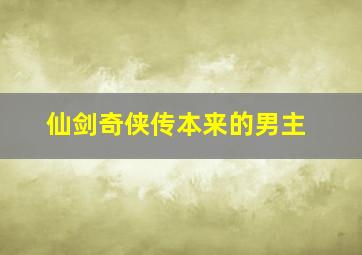 仙剑奇侠传本来的男主